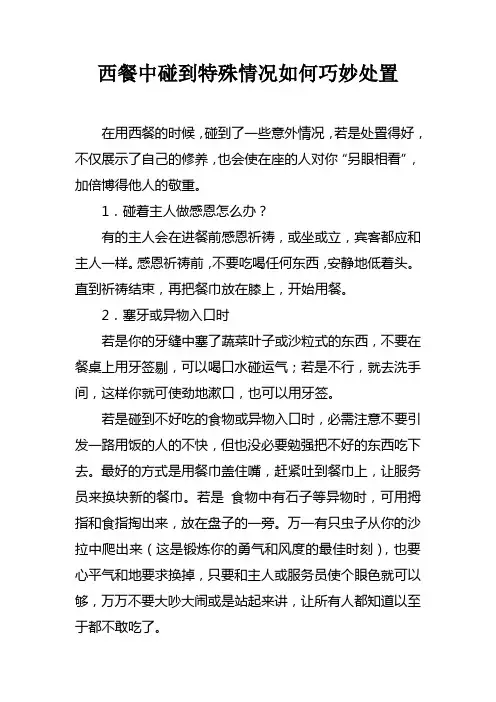 西餐中碰到特殊情况如何巧妙处置

在用西餐的时候，碰到了一些意外情况，若是处置得好，不仅展示了自己的修养，也会使在座的人对你“另眼相看”，加倍博得他人的敬重。

1．碰着主人做感恩怎么办？

有的主人会在进餐前感恩祈祷，或坐或立，宾客都应和主人一样。感恩祈祷前，不要吃喝任何东西，安静地低着头。直到祈祷结束，再把餐巾放在膝上，开始用餐。

2．塞牙或异物入口时

若是你的牙缝中塞了蔬菜叶子或沙粒式的东西，不要在餐桌上用牙签剔，可以喝口水碰运气；若是不行，就去洗手间，这样你就可使劲地漱口，也可以用牙签。

若是碰到不好吃的食物或异物入口时，必需注意不要引发一路用饭的人的不快，但也没必要勉强把不好的东西吃下去。最好的方式是用餐巾盖住嘴，赶紧吐到餐巾上，让服务员来换块新的餐巾。若是 食物中有石子等异物时，可用拇指和食指掏出来，放在盘子的一旁。万一有只虫子从你的沙拉中爬出来（这是锻炼你的勇气和风度的最佳时刻），也要心平气和地要求换掉，只要和主人或服务员使个眼色就可以够，万万不要大吵大闹或是站起来讲，让所有人都知道以至于都不敢吃了。